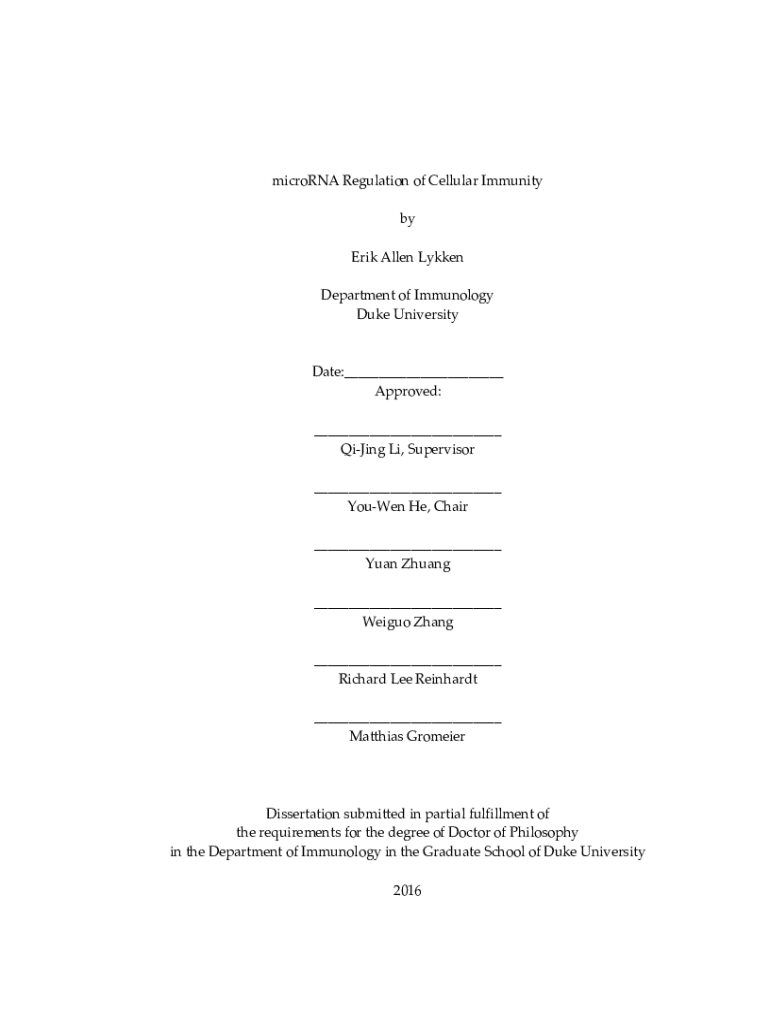 microRNA Regulation of Cellular Immunity

by

Erik Allen Lykken

Department of Immunology
Duke University

Date:_______________________
Approved:

___________________________
Qi-Jing Li, Supervisor

___________________________
You-Wen He, Chair

___________________________
Yuan Zhuang

___________________________
Weiguo Zhang

___________________________
Richard Lee Reinhardt

___________________________
Matthias Gromeier

Dissertation submitted in partial fulfillment of the requirements for the degree of Doctor of Philosophy in the Department of Immunology in the Graduate School of Duke University

2016